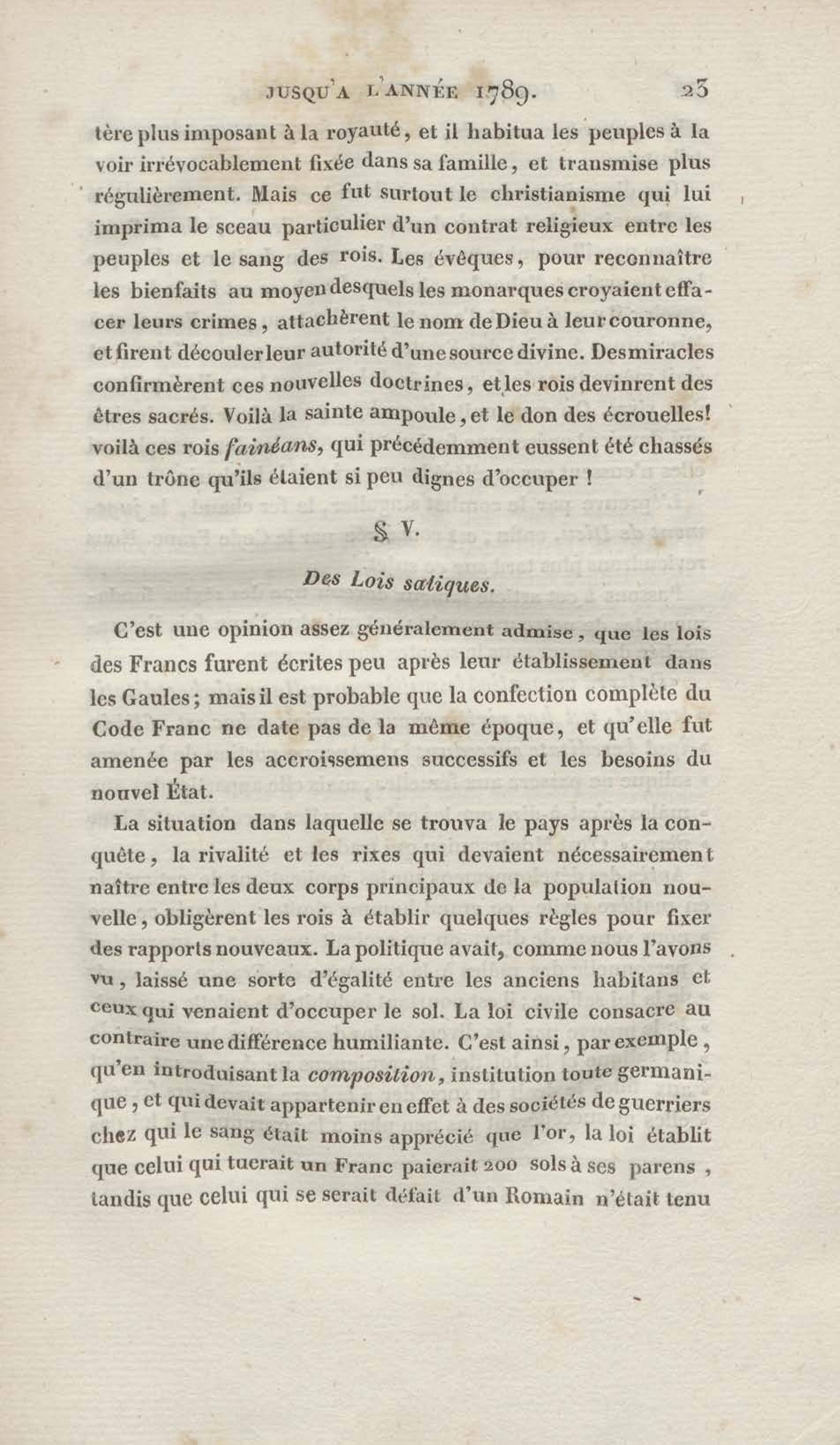 JUSQU'A L'ANNÉE 1789. 23

tère plus imposant à la royauté, et il habitua les peuples à la voir irrévocablement fixée dans sa famille, et transmise plus régulièrement. Mais ce fut surtout le christianisme qui lui imprima le sceau particulier d'un contrat religieux entre les peuples et le sang des rois. Les évêques, pour reconnaître les bienfaits au moyen desquels les monarques croyaient effacer leurs crimes, attachèrent le nom de Dieu à leur couronne, et firent découler leur autorité d'une source divine. Des miracles confirmèrent ces nouvelles doctrines, et les rois devinrent des êtres sacrés. Voilà la sainte ampoule, et le don des écrouelles! voilà ces rois fainéans, qui précédemment eussent été chassés d'un trône qu'ils étaient si peu dignes d'occuper !

§ V.

Des Lois saliques.

C'est une opinion assez généralement admise, que les lois des Francs furent écrites peu après leur établissement dans les Gaules; mais il est probable que la confection complète du Code Franc ne date pas de la même époque, et qu'elle fut amenée par les accroissemens successifs et les besoins du nouvel État.

La situation dans laquelle se trouva le pays après la conquête, la rivalité et les rixes qui devaient nécessairement naître entre les deux corps principaux de la population nouvelle, obligèrent les rois à établir quelques règles pour fixer des rapports nouveaux. La politique avait, comme nous l'avons vu, laissé une sorte d'égalité entre les anciens habitans et ceux qui venaient d'occuper le sol. La loi civile consacre au contraire une différence humiliante. C'est ainsi, par exemple, qu'en introduisant la composition, institution toute germanique, et qui devait appartenir en effet à des sociétés de guerriers chez qui le sang était moins apprécié que l'or, la loi établit que celui qui tuerait un Franc paierait 200 sols à ses parens, tandis que celui qui se serait défait d'un Romain n'était tenu